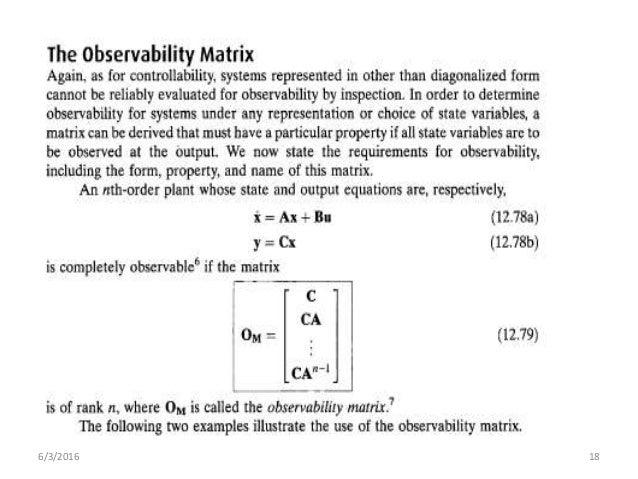 The Observability Matrix

Again, as for controllability, systems represented in other than diagonalized form cannot be reliably evaluated for observability by inspection. In order to determine observability for systems under any representation or choice of state variables, a matrix can be derived that must have a particular property if all state variables are to be observed at the output. We now state the requirements for observability, including the form, property, and name of this matrix.

An $n$th-order plant whose state and output equations are, respectively,

$\dot{\mathbf{x}} = \mathbf{Ax} + \mathbf{Bu}$ (12.78a)

$\mathbf{y} = \mathbf{Cx}$ (12.78b)

is completely observable$^6$ if the matrix

$\mathbf{O_M} = \begin{bmatrix} \mathbf{C} \\ \mathbf{CA} \\ \vdots \\ \mathbf{CA}^{n-1} \end{bmatrix}$ (12.79)

is of rank $n$, where $\mathbf{O_M}$ is called the *observability matrix*.$^7$

The following two examples illustrate the use of the observability matrix.

6/3/2016

18